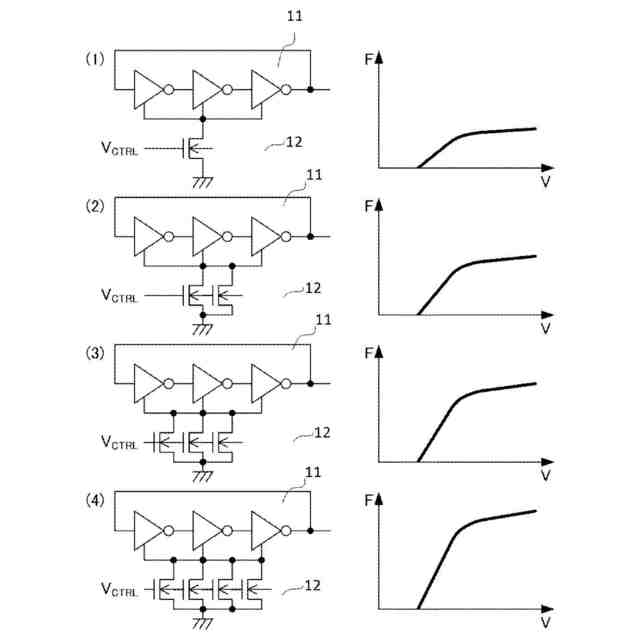 (1)
11
$V_{CTRL}$
12
F
V

(2)
11
$V_{CTRL}$
12
F
V

(3)
11
$V_{CTRL}$
12
F
V

(4)
11
$V_{CTRL}$
12
F
V